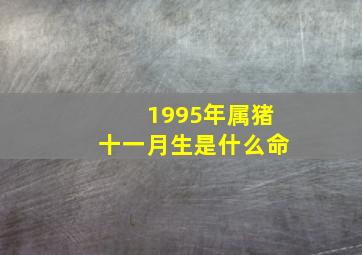 1995年属猪
十一月生是什么命